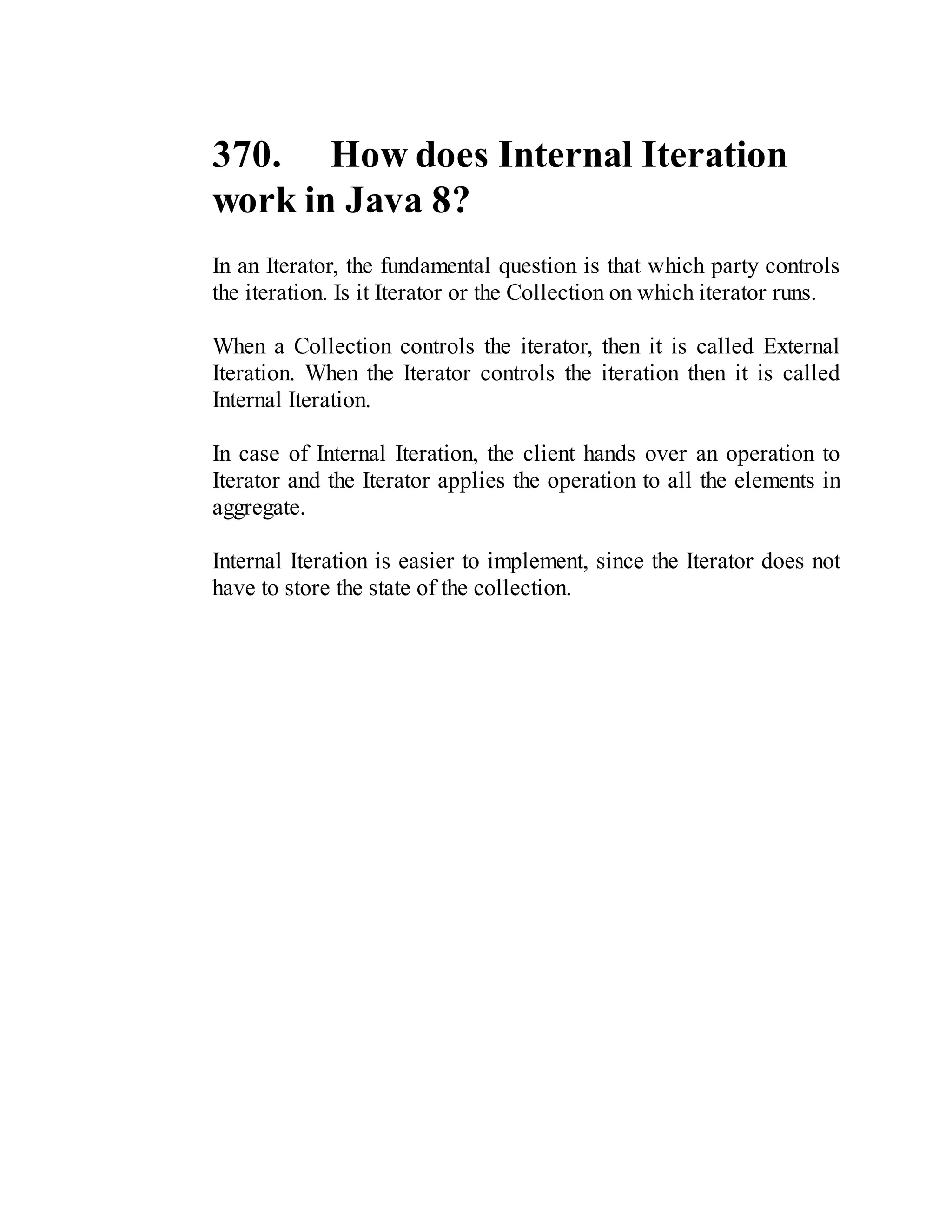 370. How does Internal Iteration work in Java 8?

In an Iterator, the fundamental question is that which party controls the iteration. Is it Iterator or the Collection on which iterator runs.

When a Collection controls the iterator, then it is called External Iteration. When the Iterator controls the iteration then it is called Internal Iteration.

In case of Internal Iteration, the client hands over an operation to Iterator and the Iterator applies the operation to all the elements in aggregate.

Internal Iteration is easier to implement, since the Iterator does not have to store the state of the collection.